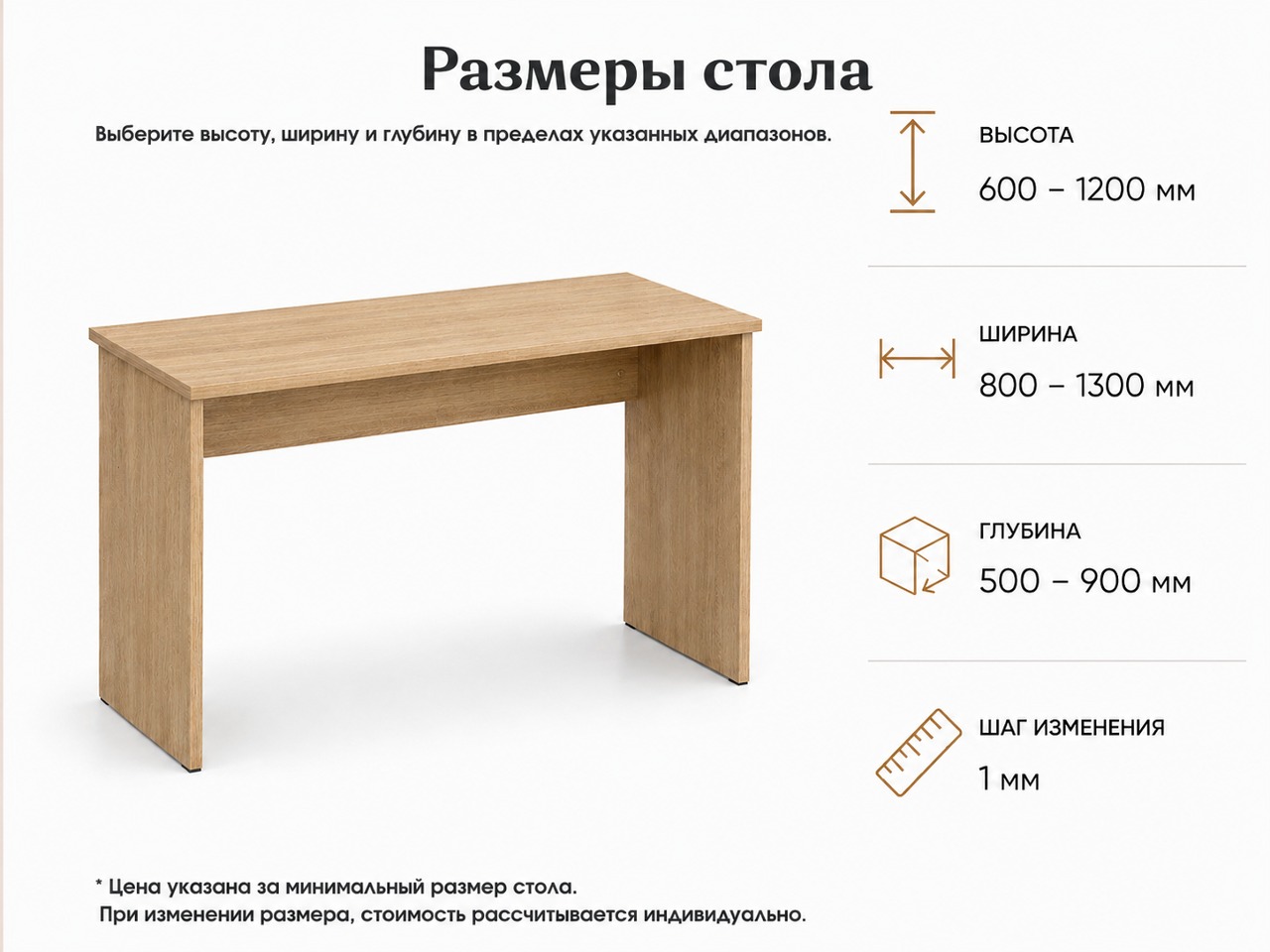 Размеры стола

Выберите высоту, ширину и глубину в пределах указанных диапазонов.

ВЫСОТА
600 – 1200 мм

ШИРИНА
800 – 1300 мм

ГЛУБИНА
500 – 900 мм

ШАГ ИЗМЕНЕНИЯ
1 мм

* Цена указана за минимальный размер стола.
При изменении размера, стоимость рассчитывается индивидуально.